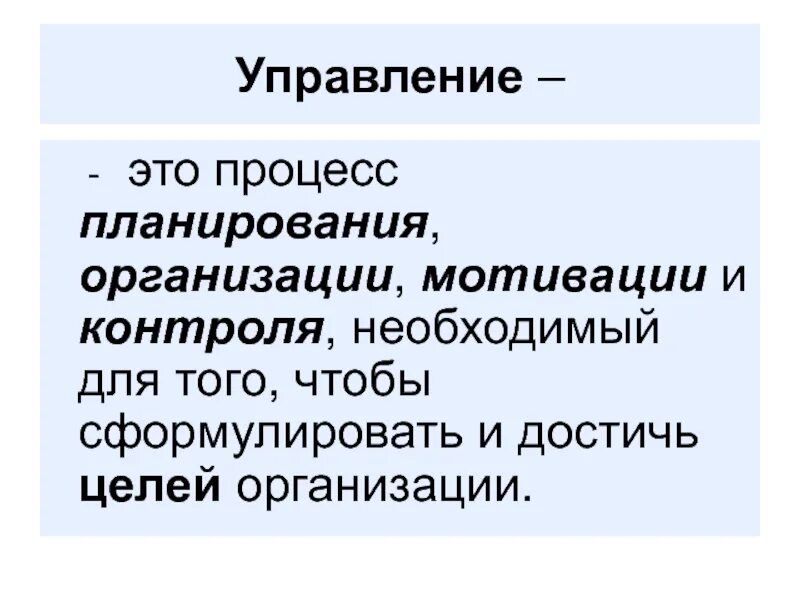 Управление –

- это процесс планирования, организации, мотивации и контроля, необходимый для того, чтобы сформулировать и достичь целей организации.